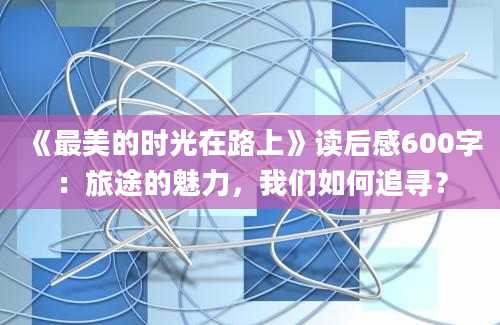 《最美的时光在路上》读后感600字：旅途的魅力，我们如何追寻？